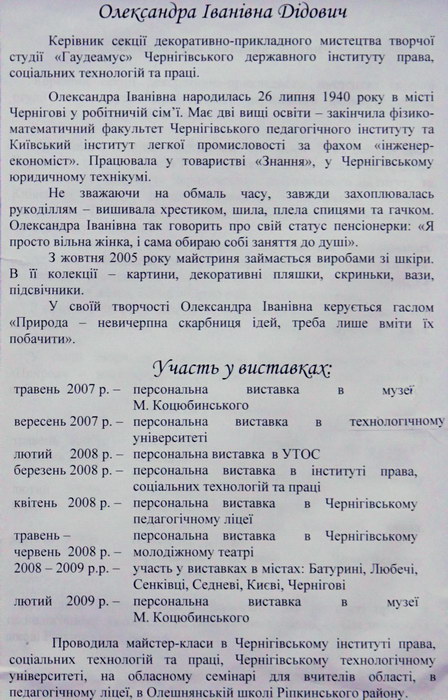 Олександра Іванівна Дідович

Керівник секції декоративно-прикладного мистецтва творчої студії «Гаудеамус» Чернігівського державного інституту права, соціальних технологій та праці.

Олександра Іванівна народилась 26 липня 1940 року в місті Чернігові у робітничій сім'ї. Має дві вищі освіти – закінчила фізико-математичний факультет Чернігівського педагогічного інституту та Київський інститут легкої промисловості за фахом «інженер-економіст». Працювала у товаристві «Знання», у Чернігівському юридичному технікумі.

Не зважаючи на обмаль часу, завжди захоплювалась рукоділлям – вишивала хрестиком, шила, плела спицями та гачком. Олександра Іванівна так говорить про свій статус пенсіонерки: «Я просто вільна жінка, і сама обираю собі заняття до душі».

З жовтня 2005 року майстриня займається виробами зі шкіри. В її колекції – картини, декоративні пляшки, скриньки, вази, підсвічники.

У своїй творчості Олександра Іванівна керується гаслом «Природа – невичерпна скарбниця ідей, треба лише вміти їх побачити».

Участь у виставках:

травень 2007 р. – персональна виставка в музеї М. Коцюбинського
вересень 2007 р. – персональна виставка в технологічному університеті
лютий 2008 р. – персональна виставка в УТОС
березень 2008 р. – персональна виставка в інституті права, соціальних технологій та праці
квітень 2008 р. – персональна виставка в Чернігівському педагогічному ліцеї
травень – червень 2008 р. – персональна виставка в Чернігівському молодіжному театрі
2008 – 2009 р.р. – участь у виставках в містах: Батурині, Любечі, Сенківці, Седневі, Києві, Чернігові
лютий 2009 р. – персональна виставка в музеї М. Коцюбинського

Проводила майстер-класи в Чернігівському інституті права, соціальних технологій та праці, Чернігівському технологічному університеті, на обласному семінарі для вчителів області, в педагогічному ліцеї, в Олешнянській школі Ріпкинського району.